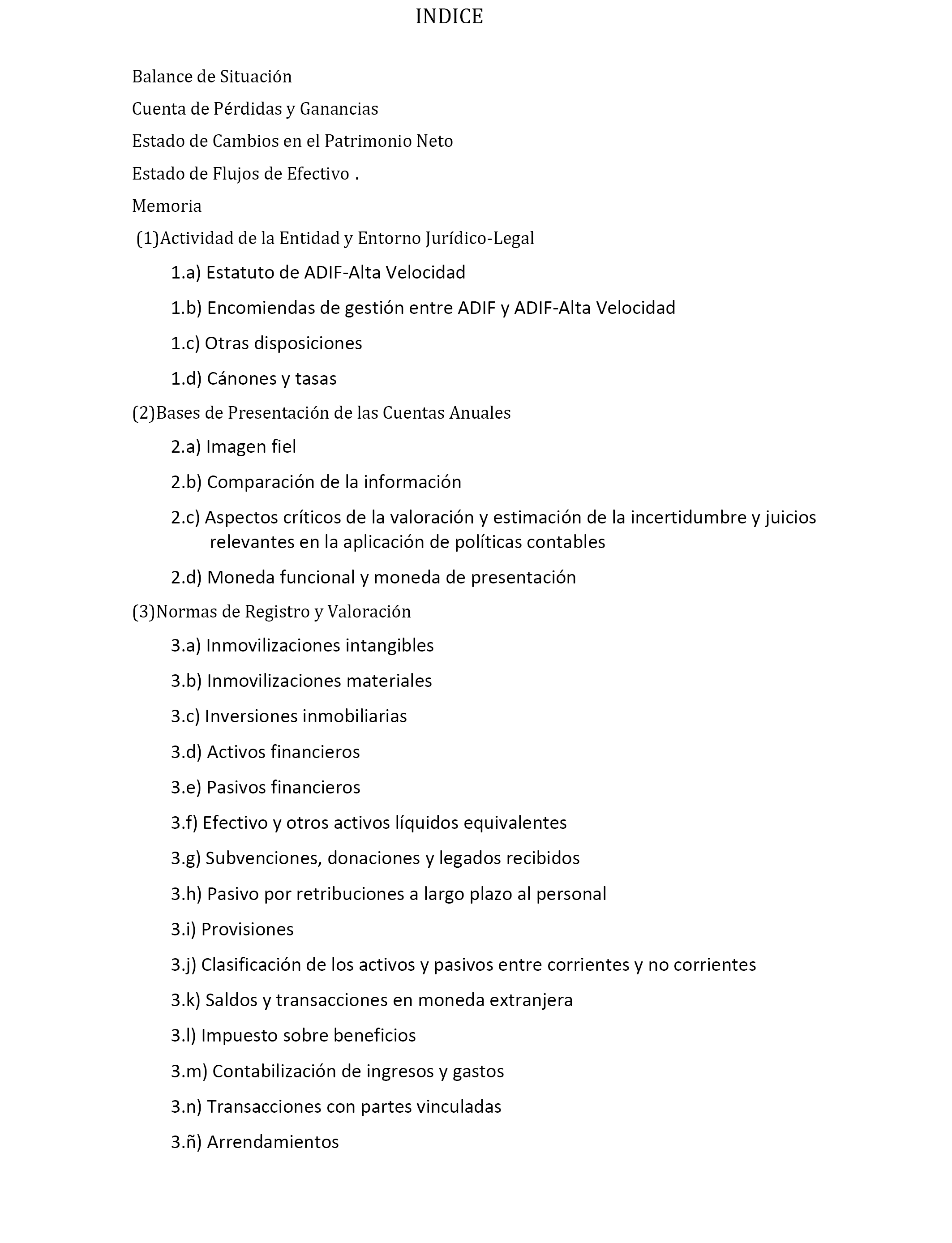 INDICE

Balance de Situación

Cuenta de Pérdidas y Ganancias

Estado de Cambios en el Patrimonio Neto

Estado de Flujos de Efectivo .

Memoria

(1)Actividad de la Entidad y Entorno Jurídico-Legal

1.a) Estatuto de ADIF-Alta Velocidad

1.b) Encomiendas de gestión entre ADIF y ADIF-Alta Velocidad

1.c) Otras disposiciones

1.d) Cánones y tasas

(2)Bases de Presentación de las Cuentas Anuales

2.a) Imagen fiel

2.b) Comparación de la información

2.c) Aspectos críticos de la valoración y estimación de la incertidumbre y juicios relevantes en la aplicación de políticas contables

2.d) Moneda funcional y moneda de presentación

(3)Normas de Registro y Valoración

3.a) Inmovilizaciones intangibles

3.b) Inmovilizaciones materiales

3.c) Inversiones inmobiliarias

3.d) Activos financieros

3.e) Pasivos financieros

3.f) Efectivo y otros activos líquidos equivalentes

3.g) Subvenciones, donaciones y legados recibidos

3.h) Pasivo por retribuciones a largo plazo al personal

3.i) Provisiones

3.j) Clasificación de los activos y pasivos entre corrientes y no corrientes

3.k) Saldos y transacciones en moneda extranjera

3.l) Impuesto sobre beneficios

3.m) Contabilización de ingresos y gastos

3.n) Transacciones con partes vinculadas

3.ñ) Arrendamientos